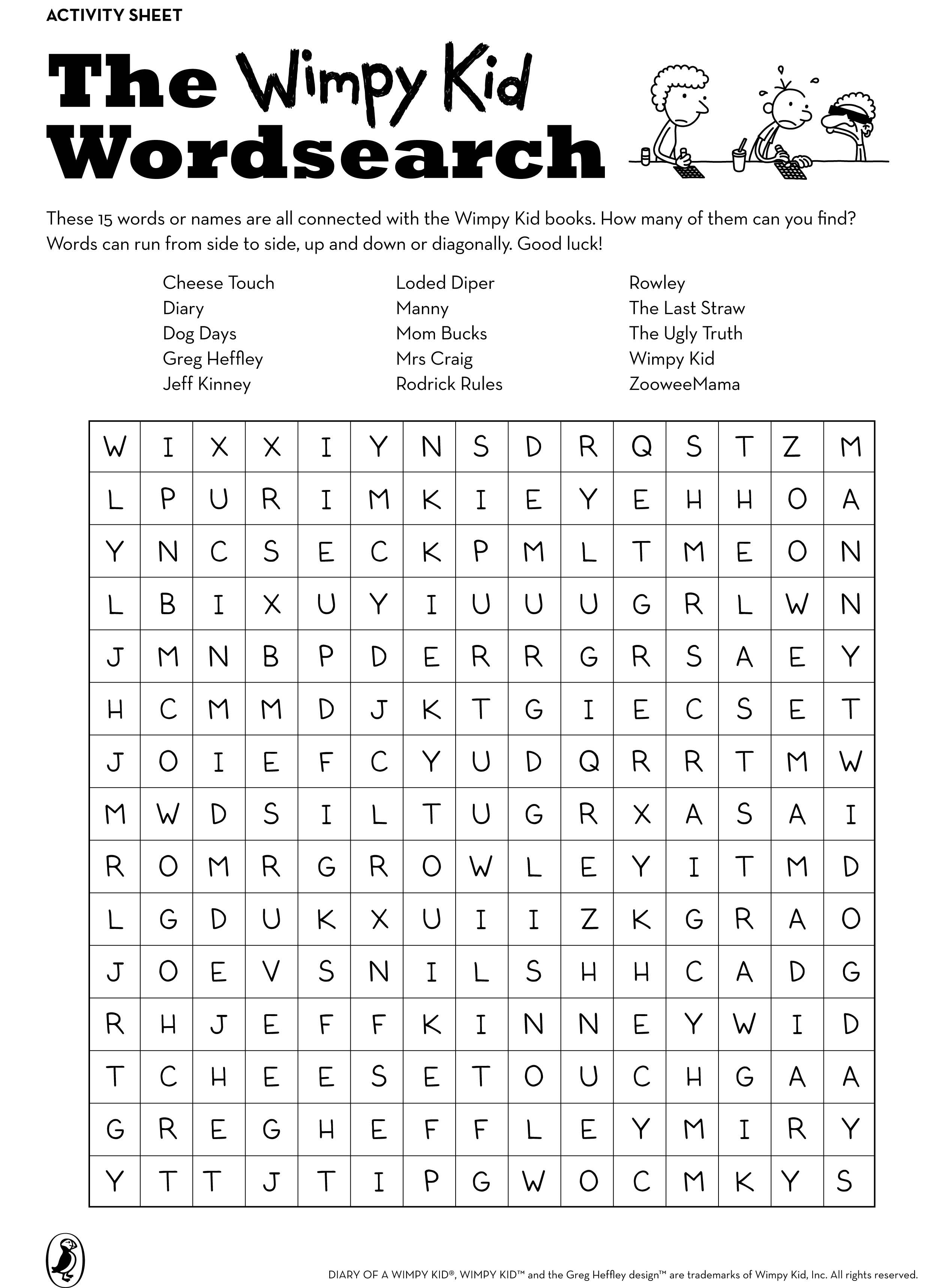 ACTIVITY SHEET

The Wimpy Kid Wordsearch

These 15 words or names are all connected with the Wimpy Kid books. How many of them can you find? Words can run from side to side, up and down or diagonally. Good luck!

Cheese Touch
Diary
Dog Days
Greg Heffley
Jeff Kinney

Loded Diper
Manny
Mom Bucks
Mrs Craig
Rodrick Rules

Rowley
The Last Straw
The Ugly Truth
Wimpy Kid
ZooweeMama

| W | I | X | X | I | Y | N | S | D | R | Q | S | T | Z | M |
|---|---|---|---|---|---|---|---|---|---|---|---|---|---|---|
| L | P | U | R | I | M | K | I | E | Y | E | H | H | O | A |
| Y | N | C | S | E | C | K | P | M | L | T | M | E | O | N |
| L | B | I | X | U | Y | I | U | U | U | G | R | L | W | N |
| J | M | N | B | P | D | E | R | R | G | R | S | A | E | Y |
| H | C | M | M | D | J | K | T | G | I | E | C | S | E | T |
| J | O | I | E | F | C | Y | U | D | Q | R | R | T | M | W |
| M | W | D | S | I | L | T | U | G | R | X | A | S | A | I |
| R | O | M | R | G | R | O | W | L | E | Y | I | T | M | D |
| L | G | D | U | K | X | U | I | I | Z | K | G | R | A | O |
| J | O | E | V | S | N | I | L | S | H | H | C | A | D | G |
| R | H | J | E | F | F | K | I | N | N | E | Y | W | I | D |
| T | C | H | E | E | S | E | T | O | U | C | H | G | A | A |
| G | R | E | G | H | E | F | F | L | E | Y | M | I | R | Y |
| Y | T | T | J | T | I | P | G | W | O | C | M | K | Y | S |

DIARY OF A WIMPY KID®, WIMPY KID™ and the Greg Heffley design™ are trademarks of Wimpy Kid, Inc. All rights reserved.